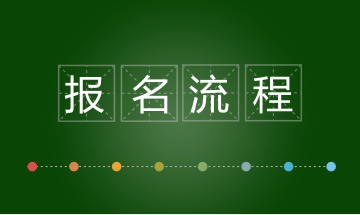 报名流程